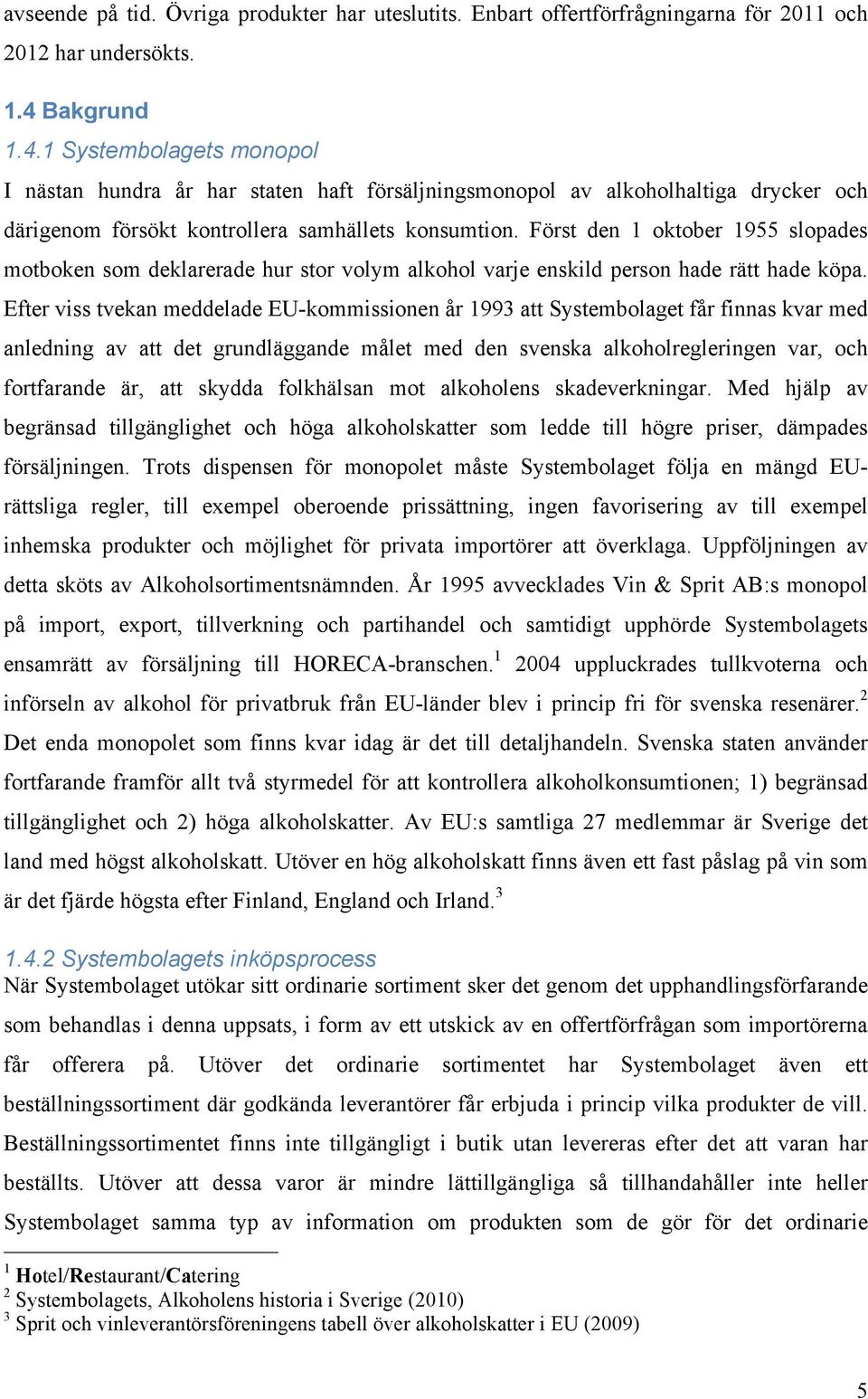 avseende på tid. Övriga produkter har uteslutits. Enbart offertförfrågningarna för 2011 och 2012 har undersökts.

1.4 Bakgrund

1.4.1 Systembolagets monopol

I nästan hundra år har staten haft försäljningsmonopol av alkoholhaltiga drycker och därigenom försökt kontrollera samhällets konsumtion. Först den 1 oktober 1955 slopades motboken som deklarerade hur stor volym alkohol varje enskild person hade rätt hade köpa. Efter viss tvekan meddelade EU-kommissionen år 1993 att Systembolaget får finnas kvar med anledning av att det grundläggande målet med den svenska alkoholregleringen var, och fortfarande är, att skydda folkhälsan mot alkoholens skadeverkningar. Med hjälp av begränsad tillgänglighet och höga alkoholskatter som ledde till högre priser, dämpades försäljningen. Trots dispensen för monopolet måste Systembolaget följa en mängd EU-rättsliga regler, till exempel oberoende prissättning, ingen favorisering av till exempel inhemska produkter och möjlighet för privata importörer att överklaga. Uppföljningen av detta sköts av Alkoholsortimentsnämnden. År 1995 avvecklades Vin & Sprit AB:s monopol på import, export, tillverkning och partihandel och samtidigt upphörde Systembolagets ensamrätt av försäljning till HORECA-branschen.$^1$ 2004 uppluckrades tullkvoterna och införseln av alkohol för privatbruk från EU-länder blev i princip fri för svenska resenärer.$^2$ Det enda monopolet som finns kvar idag är det till detaljhandeln. Svenska staten använder fortfarande framför allt två styrmedel för att kontrollera alkoholkonsumtionen; 1) begränsad tillgänglighet och 2) höga alkoholskatter. Av EU:s samtliga 27 medlemmar är Sverige det land med högst alkoholskatt. Utöver en hög alkoholskatt finns även ett fast påslag på vin som är det fjärde högsta efter Finland, England och Irland.$^3$

1.4.2 Systembolagets inköpsprocess

När Systembolaget utökar sitt ordinarie sortiment sker det genom det upphandlingsförfarande som behandlas i denna uppsats, i form av ett utskick av en offertförfrågan som importörerna får offerera på. Utöver det ordinarie sortimentet har Systembolaget även ett beställningssortiment där godkända leverantörer får erbjuda i princip vilka produkter de vill. Beställningssortimentet finns inte tillgängligt i butik utan levereras efter det att varan har beställts. Utöver att dessa varor är mindre lättillgängliga så tillhandahåller inte heller Systembolaget samma typ av information om produkten som de gör för det ordinarie

$^1$ Hotel/Restaurant/Catering
$^2$ Systembolagets, Alkoholens historia i Sverige (2010)
$^3$ Sprit och vinleverantörsföreningens tabell över alkoholskatter i EU (2009)

5